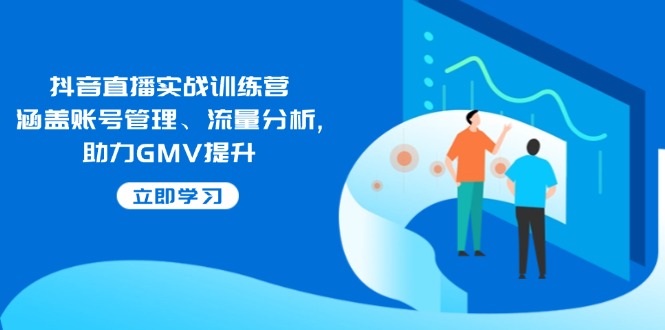 抖音直播实战训练营
涵盖账号管理、流量分析，
助力GMV提升

立即学习